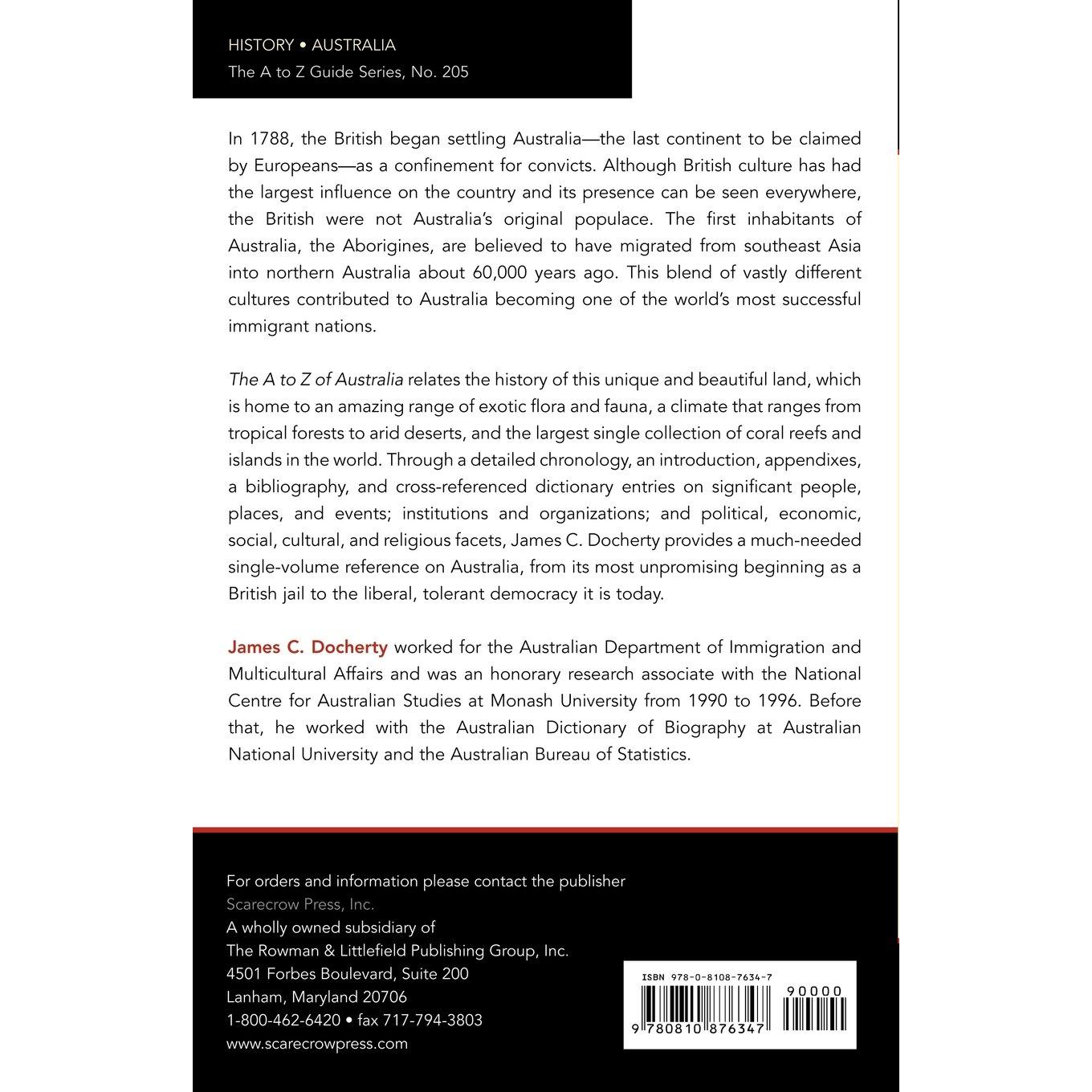 HISTORY • AUSTRALIA
The A to Z Guide Series, No. 205

In 1788, the British began settling Australia—the last continent to be claimed by Europeans—as a confinement for convicts. Although British culture has had the largest influence on the country and its presence can be seen everywhere, the British were not Australia's original populace. The first inhabitants of Australia, the Aborigines, are believed to have migrated from southeast Asia into northern Australia about 60,000 years ago. This blend of vastly different cultures contributed to Australia becoming one of the world's most successful immigrant nations.

The A to Z of Australia relates the history of this unique and beautiful land, which is home to an amazing range of exotic flora and fauna, a climate that ranges from tropical forests to arid deserts, and the largest single collection of coral reefs and islands in the world. Through a detailed chronology, an introduction, appendixes, a bibliography, and cross-referenced dictionary entries on significant people, places, and events; institutions and organizations; and political, economic, social, cultural, and religious facets, James C. Docherty provides a much-needed single-volume reference on Australia, from its most unpromising beginning as a British jail to the liberal, tolerant democracy it is today.

James C. Docherty worked for the Australian Department of Immigration and Multicultural Affairs and was an honorary research associate with the National Centre for Australian Studies at Monash University from 1990 to 1996. Before that, he worked with the Australian Dictionary of Biography at Australian National University and the Australian Bureau of Statistics.

For orders and information please contact the publisher
Scarecrow Press, Inc.
A wholly owned subsidiary of
The Rowman & Littlefield Publishing Group, Inc.
4501 Forbes Boulevard, Suite 200
Lanham, Maryland 20706
1-800-462-6420 • fax 717-794-3803
www.scarecrowpress.com

ISBN 978-0-8108-7634-7
90000
9 780810 876347